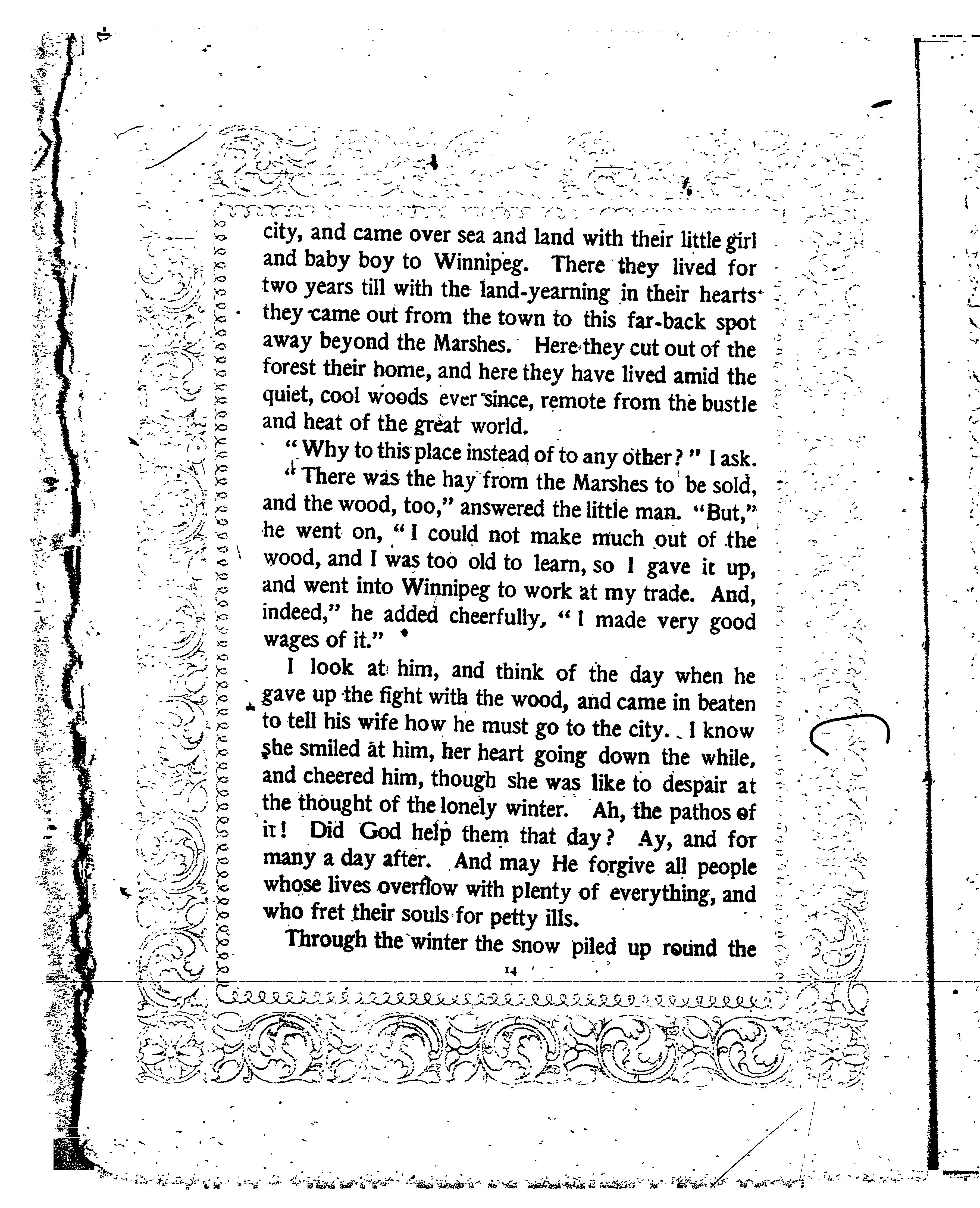 city, and came over sea and land with their little girl and baby boy to Winnipeg. There they lived for two years till with the land-yearning in their hearts they came out from the town to this far-back spot away beyond the Marshes. Here they cut out of the forest their home, and here they have lived amid the quiet, cool woods ever since, remote from the bustle and heat of the great world.

"Why to this place instead of to any other?" I ask.

"There was the hay from the Marshes to be sold, and the wood, too," answered the little man. "But," he went on, "I could not make much out of the wood, and I was too old to learn, so I gave it up, and went into Winnipeg to work at my trade. And, indeed," he added cheerfully, "I made very good wages of it."

I look at him, and think of the day when he gave up the fight with the wood, and came in beaten to tell his wife how he must go to the city. I know she smiled at him, her heart going down the while, and cheered him, though she was like to despair at the thought of the lonely winter. Ah, the pathos of it! Did God help them that day? Ay, and for many a day after. And may He forgive all people whose lives overflow with plenty of everything, and who fret their souls for petty ills.

Through the winter the snow piled up round the

14